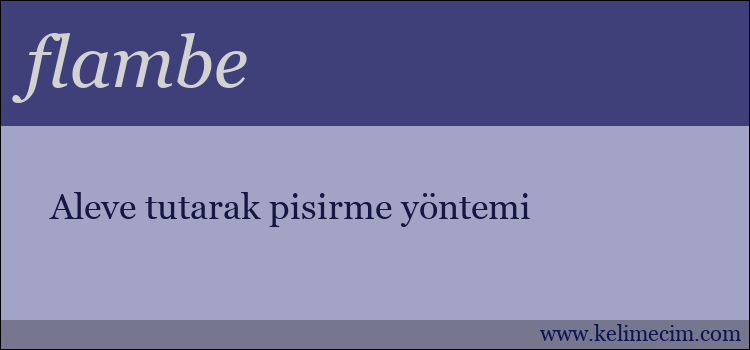 flambe

Aleve tutarak pisirme yöntemi

www.kelimecim.com